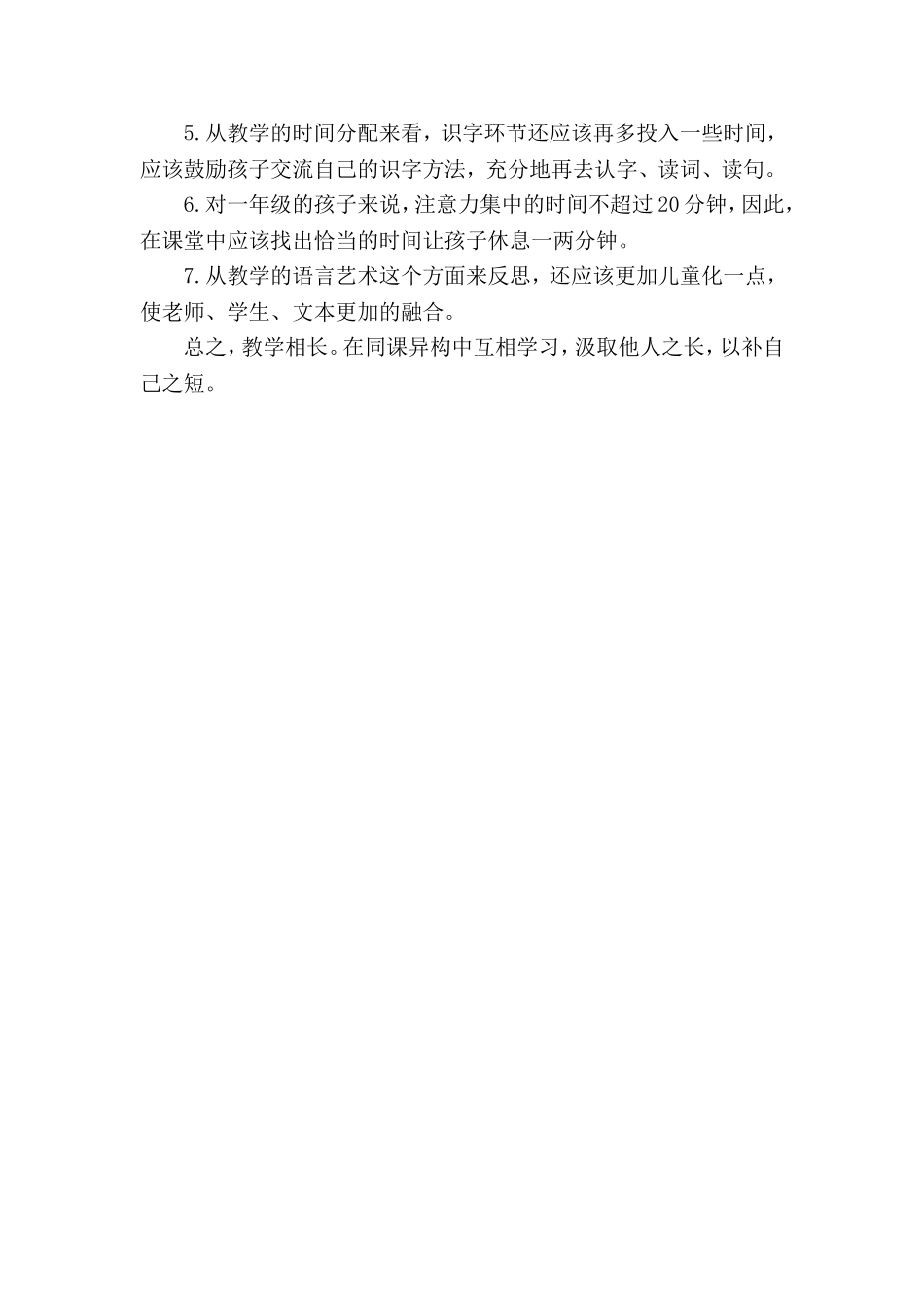 5.从教学的时间分配来看，识字环节还应该再多投入一些时间，应该鼓励孩子交流自己的识字方法，充分地再去认字、读词、读句。

6.对一年级的孩子来说，注意力集中的时间不超过20分钟，因此，在课堂中应该找出恰当的时间让孩子休息一两分钟。

7.从教学的语言艺术这个方面来反思，还应该更加儿童化一点，使老师、学生、文本更加的融合。

总之，教学相长。在同课异构中互相学习，汲取他人之长，以补自己之短。